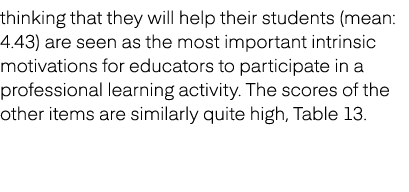 thinking that they will help their students (mean: 4.43) are seen as the most important intrinsic motivations for educators to participate in a professional learning activity. The scores of the other items are similarly quite high, Table 13.